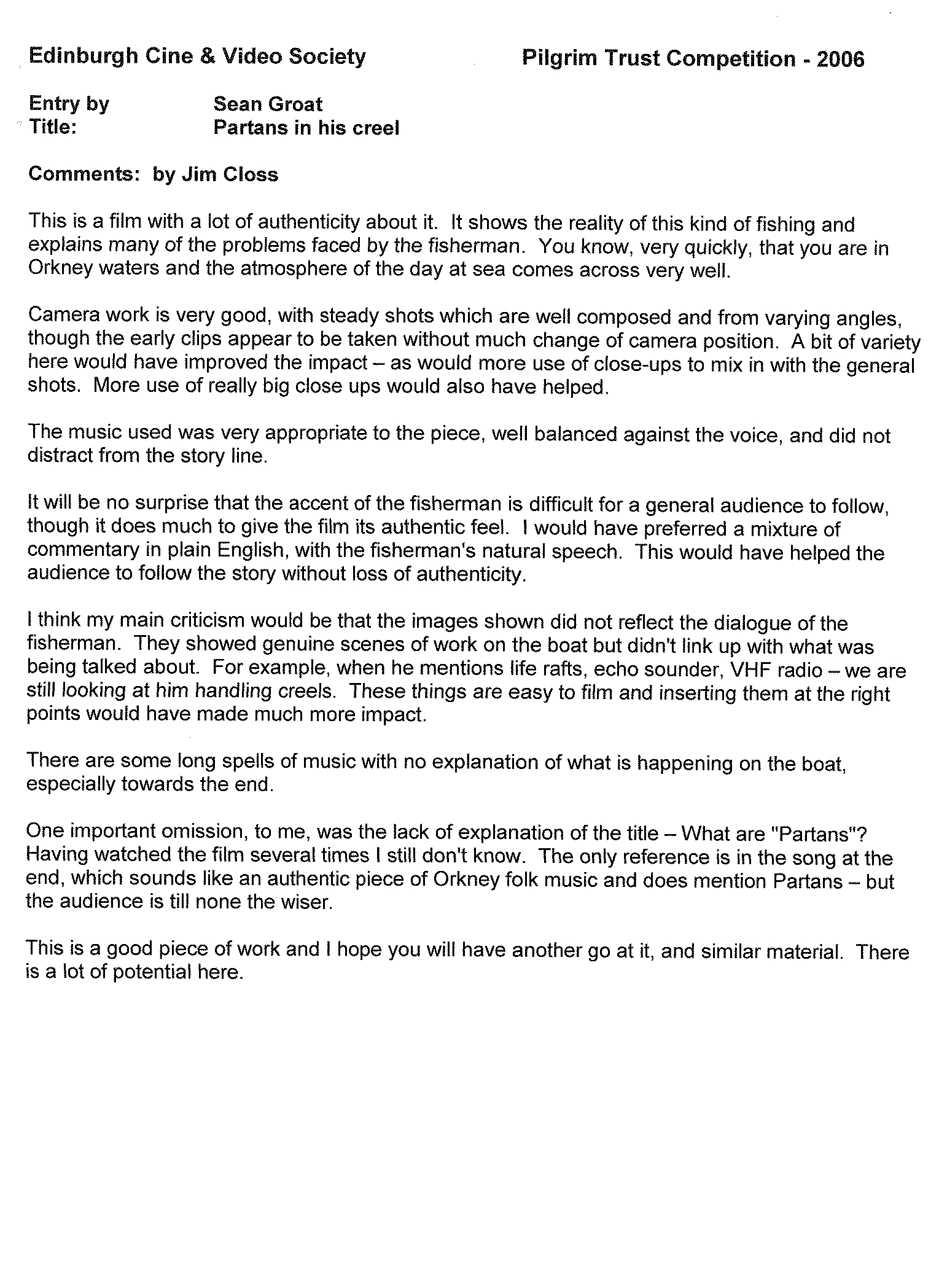 Edinburgh Cine & Video Society

Pilgrim Trust Competition - 2006

Entry by Sean Groat
Title: Partans in his creel

Comments: by Jim Closs

This is a film with a lot of authenticity about it. It shows the reality of this kind of fishing and explains many of the problems faced by the fisherman. You know, very quickly, that you are in Orkney waters and the atmosphere of the day at sea comes across very well.

Camera work is very good, with steady shots which are well composed and from varying angles, though the early clips appear to be taken without much change of camera position. A bit of variety here would have improved the impact – as would more use of close-ups to mix in with the general shots. More use of really big close ups would also have helped.

The music used was very appropriate to the piece, well balanced against the voice, and did not distract from the story line.

It will be no surprise that the accent of the fisherman is difficult for a general audience to follow, though it does much to give the film its authentic feel. I would have preferred a mixture of commentary in plain English, with the fisherman's natural speech. This would have helped the audience to follow the story without loss of authenticity.

I think my main criticism would be that the images shown did not reflect the dialogue of the fisherman. They showed genuine scenes of work on the boat but didn't link up with what was being talked about. For example, when he mentions life rafts, echo sounder, VHF radio – we are still looking at him handling creels. These things are easy to film and inserting them at the right points would have made much more impact.

There are some long spells of music with no explanation of what is happening on the boat, especially towards the end.

One important omission, to me, was the lack of explanation of the title – What are "Partans"? Having watched the film several times I still don't know. The only reference is in the song at the end, which sounds like an authentic piece of Orkney folk music and does mention Partans – but the audience is till none the wiser.

This is a good piece of work and I hope you will have another go at it, and similar material. There is a lot of potential here.